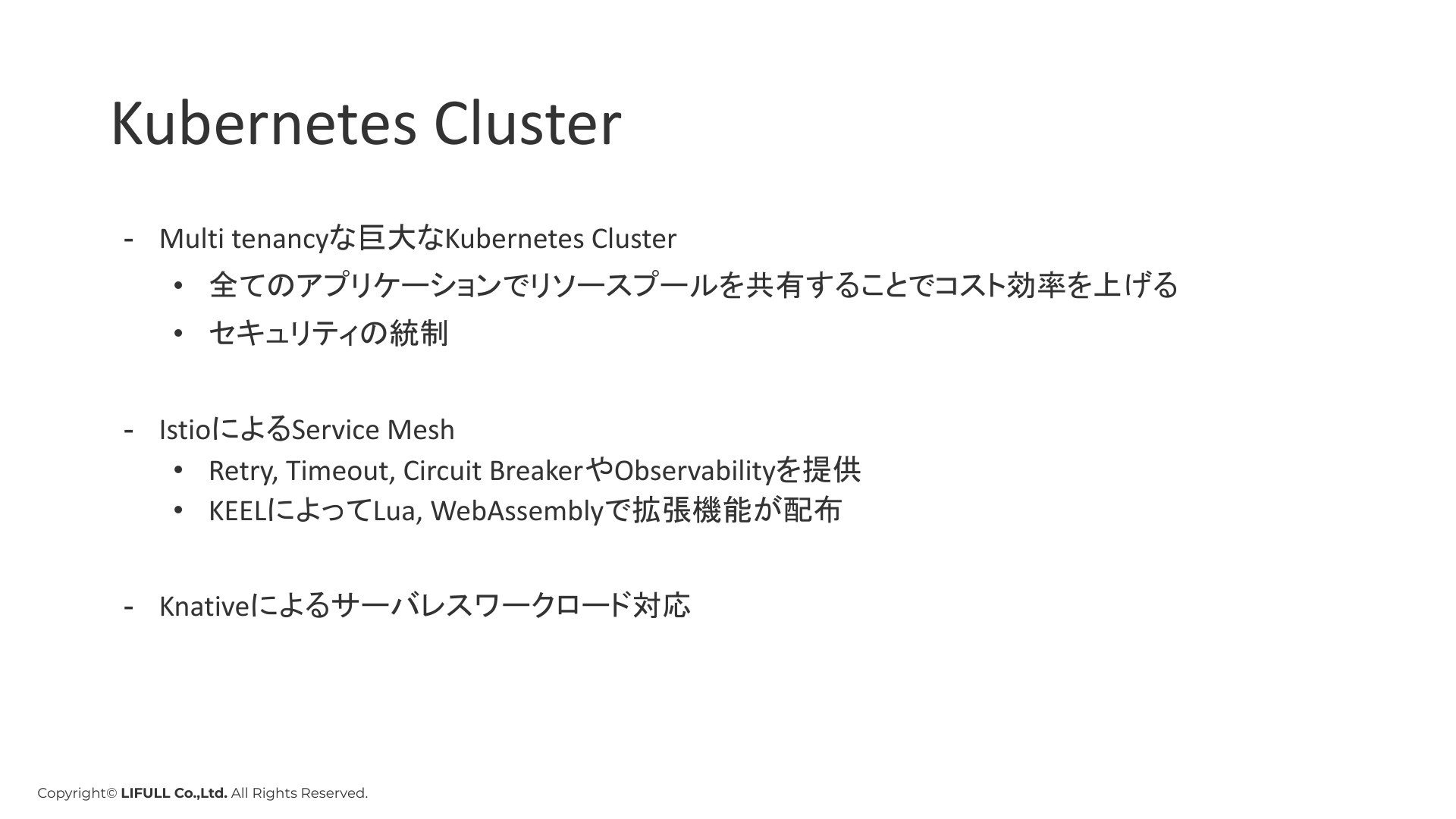 Kubernetes Cluster

- Multi tenancyな巨大なKubernetes Cluster
  • 全てのアプリケーションでリソースプールを共有することでコスト効率を上げる
  • セキュリティの統制

- IstioによるService Mesh
  • Retry, Timeout, Circuit BreakerやObservabilityを提供
  • KEELによってLua, WebAssemblyで拡張機能が配布

- Knativeによるサーバレスワークロード対応

Copyright© LIFULL Co.,Ltd. All Rights Reserved.